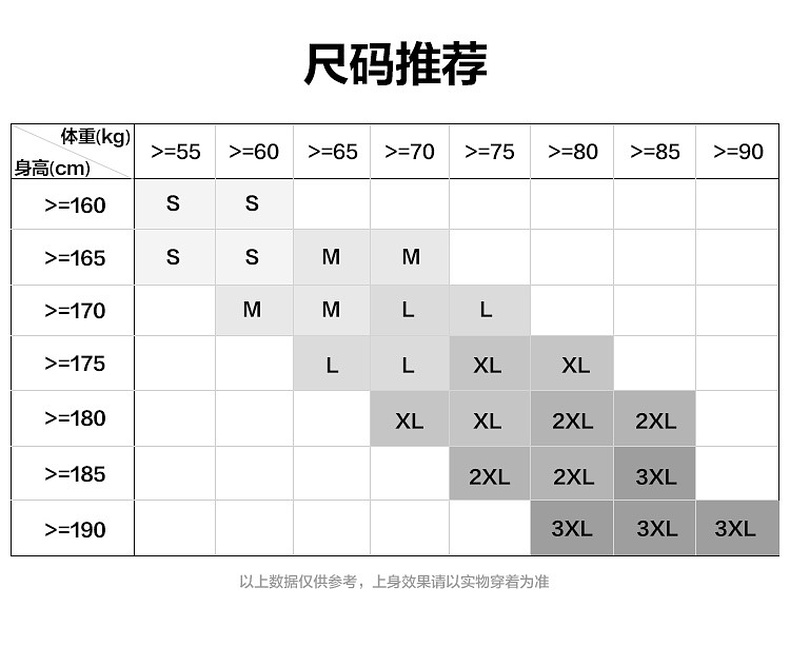 尺码推荐

| 体重(kg) 身高(cm) | >=55 | >=60 | >=65 | >=70 | >=75 | >=80 | >=85 | >=90 |
|---|---|---|---|---|---|---|---|---|
| >=160 | S | S | | | | | | |
| >=165 | S | S | M | M | | | | |
| >=170 | | M | M | L | L | | | |
| >=175 | | | L | L | XL | XL | | |
| >=180 | | | | XL | XL | 2XL | 2XL | |
| >=185 | | | | | 2XL | 2XL | 3XL | |
| >=190 | | | | | | 3XL | 3XL | 3XL |

以上数据仅供参考，上身效果请以实物穿着为准